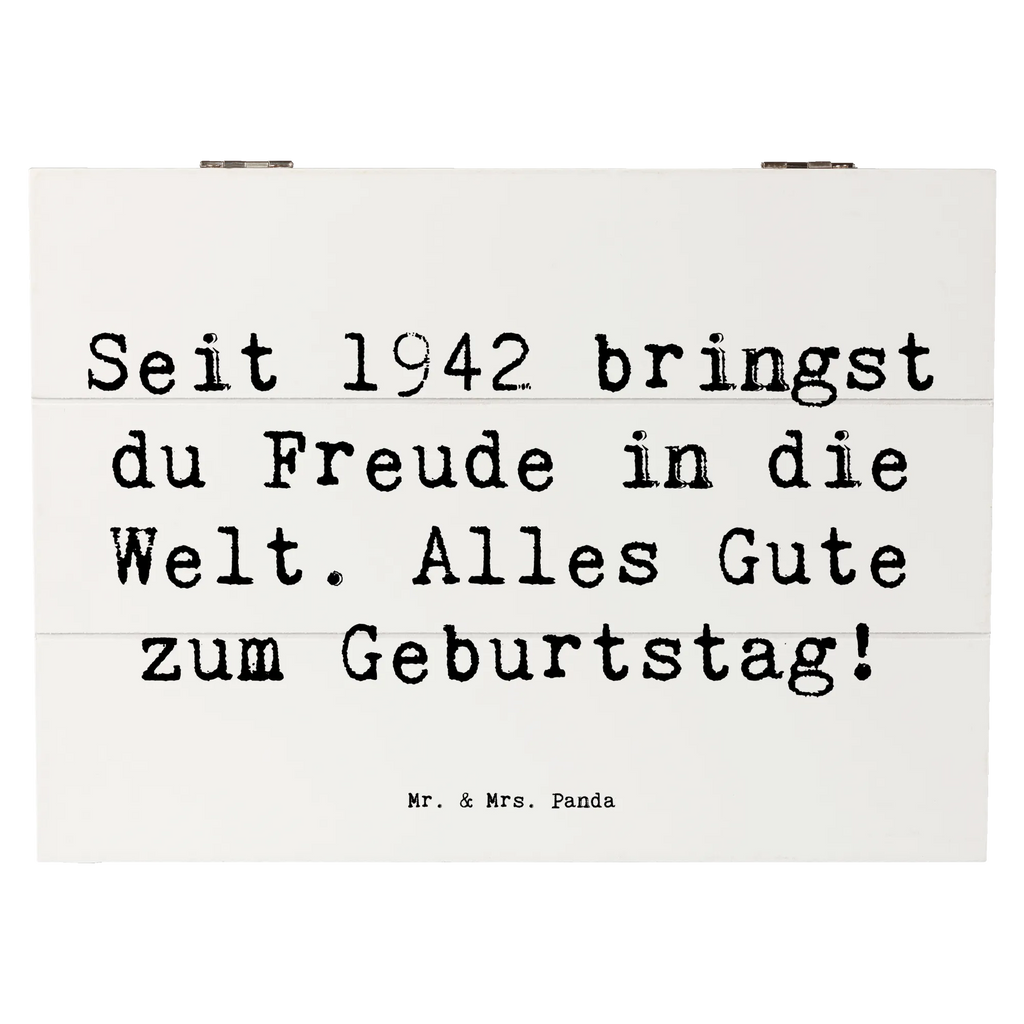 Seit 1942 bringst du Freude in die Welt. Alles Gute zum Geburtstag!

Mr. & Mrs. Panda